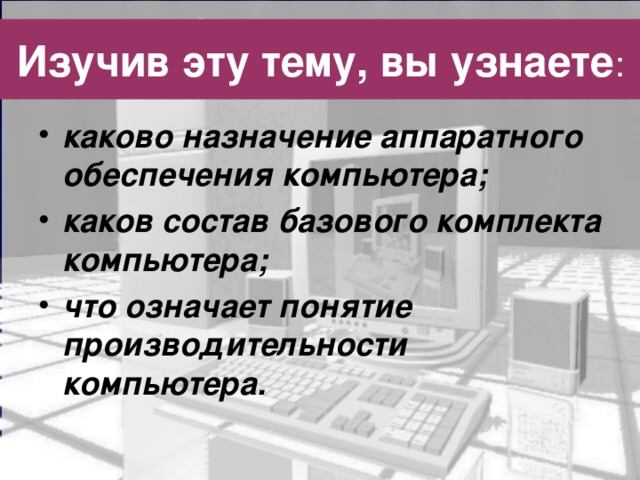 Изучив эту тему, вы узнаете:

• каково назначение аппаратного обеспечения компьютера;

• каков состав базового комплекта компьютера;

• что означает понятие производительности компьютера.